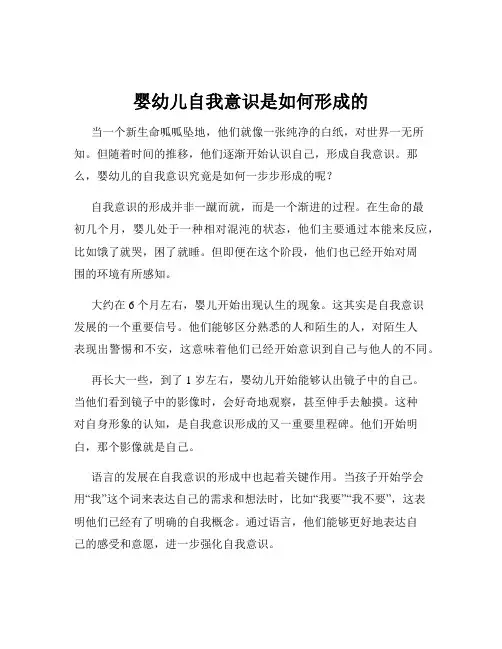 婴幼儿自我意识是如何形成的

当一个新生命呱呱坠地，他们就像一张纯净的白纸，对世界一无所知。但随着时间的推移，他们逐渐开始认识自己，形成自我意识。那么，婴幼儿的自我意识究竟是如何一步步形成的呢？

自我意识的形成并非一蹴而就，而是一个渐进的过程。在生命的最初几个月，婴儿处于一种相对混沌的状态，他们主要通过本能来反应，比如饿了就哭，困了就睡。但即便在这个阶段，他们也已经开始对周围的环境有所感知。

大约在 6 个月左右，婴儿开始出现认生的现象。这其实是自我意识发展的一个重要信号。他们能够区分熟悉的人和陌生的人，对陌生人表现出警惕和不安，这意味着他们已经开始意识到自己与他人的不同。

再长大一些，到了 1 岁左右，婴幼儿开始能够认出镜子中的自己。当他们看到镜子中的影像时，会好奇地观察，甚至伸手去触摸。这种对自身形象的认知，是自我意识形成的又一重要里程碑。他们开始明白，那个影像就是自己。

语言的发展在自我意识的形成中也起着关键作用。当孩子开始学会用“我”这个词来表达自己的需求和想法时，比如“我要”“我不要”，这表明他们已经有了明确的自我概念。通过语言，他们能够更好地表达自己的感受和意愿，进一步强化自我意识。